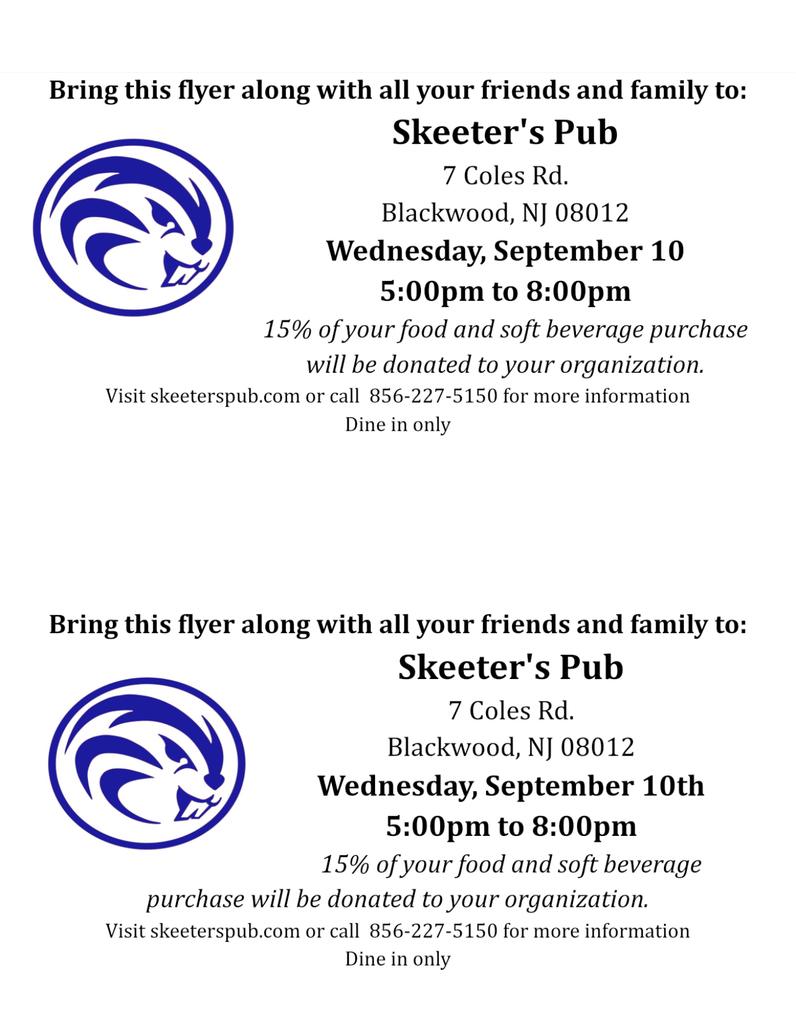 Bring this flyer along with all your friends and family to:

Skeeter's Pub

7 Coles Rd.

Blackwood, NJ 08012

Wednesday, September 10

5:00pm to 8:00pm

15% of your food and soft beverage purchase will be donated to your organization.

Visit skeeterspub.com or call 856-227-5150 for more information

Dine in only

Bring this flyer along with all your friends and family to:

Skeeter's Pub

7 Coles Rd.

Blackwood, NJ 08012

Wednesday, September 10th

5:00pm to 8:00pm

15% of your food and soft beverage purchase will be donated to your organization.

Visit skeeterspub.com or call 856-227-5150 for more information

Dine in only